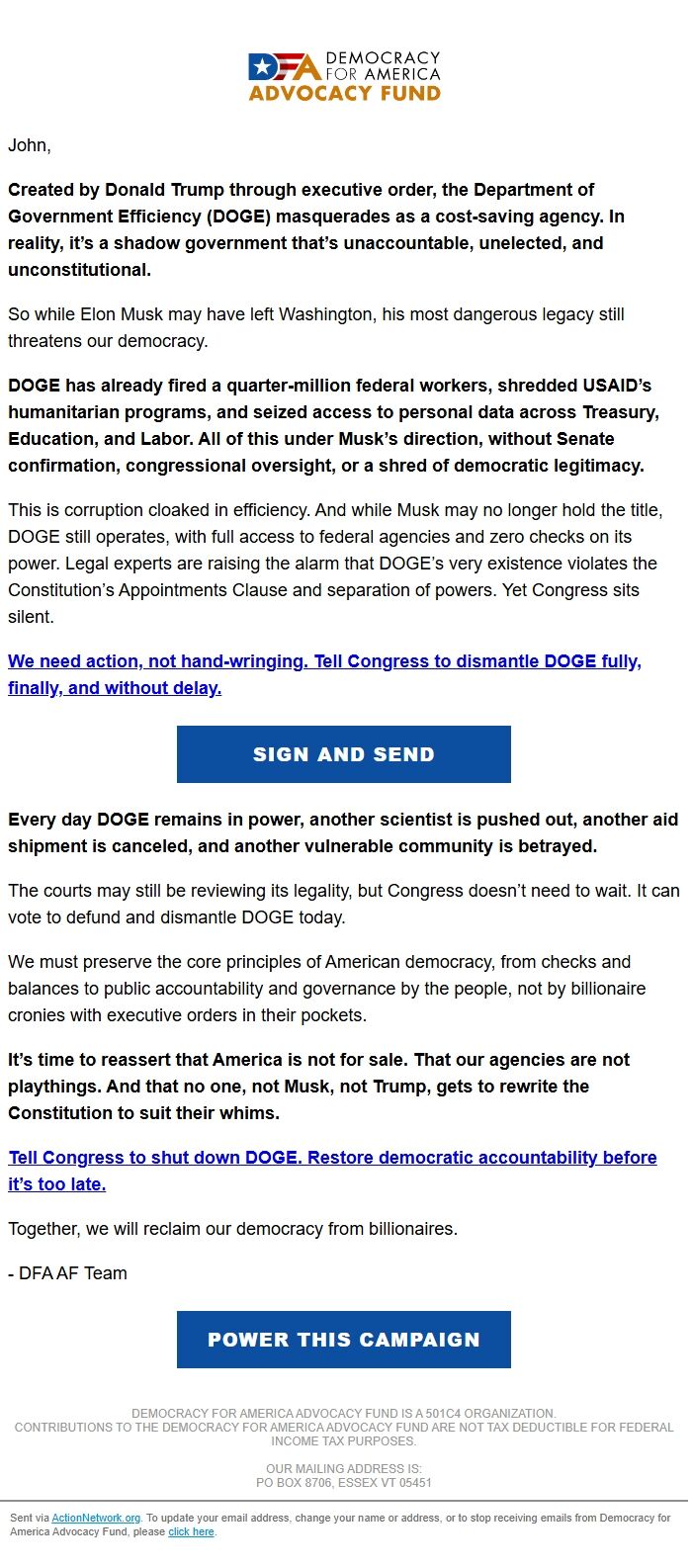 DFA DEMOCRACY FOR AMERICA
ADVOCACY FUND

John,

Created by Donald Trump through executive order, the Department of Government Efficiency (DOGE) masquerades as a cost-saving agency. In reality, it's a shadow government that's unaccountable, unelected, and unconstitutional.

So while Elon Musk may have left Washington, his most dangerous legacy still threatens our democracy.

DOGE has already fired a quarter-million federal workers, shredded USAID's humanitarian programs, and seized access to personal data across Treasury, Education, and Labor. All of this under Musk's direction, without Senate confirmation, congressional oversight, or a shred of democratic legitimacy.

This is corruption cloaked in efficiency. And while Musk may no longer hold the title, DOGE still operates, with full access to federal agencies and zero checks on its power. Legal experts are raising the alarm that DOGE's very existence violates the Constitution's Appointments Clause and separation of powers. Yet Congress sits silent.

We need action, not hand-wringing. Tell Congress to dismantle DOGE fully, finally, and without delay.

SIGN AND SEND

Every day DOGE remains in power, another scientist is pushed out, another aid shipment is canceled, and another vulnerable community is betrayed.

The courts may still be reviewing its legality, but Congress doesn't need to wait. It can vote to defund and dismantle DOGE today.

We must preserve the core principles of American democracy, from checks and balances to public accountability and governance by the people, not by billionaire cronies with executive orders in their pockets.

It's time to reassert that America is not for sale. That our agencies are not playthings. And that no one, not Musk, not Trump, gets to rewrite the Constitution to suit their whims.

Tell Congress to shut down DOGE. Restore democratic accountability before it's too late.

Together, we will reclaim our democracy from billionaires.

- DFA AF Team

POWER THIS CAMPAIGN

DEMOCRACY FOR AMERICA ADVOCACY FUND IS A 501C4 ORGANIZATION.
CONTRIBUTIONS TO THE DEMOCRACY FOR AMERICA ADVOCACY FUND ARE NOT TAX DEDUCTIBLE FOR FEDERAL INCOME TAX PURPOSES.

OUR MAILING ADDRESS IS:
PO BOX 8706, ESSEX VT 05451

Sent via ActionNetwork.org. To update your email address, change your name or address, or to stop receiving emails from Democracy for America Advocacy Fund, please click here.